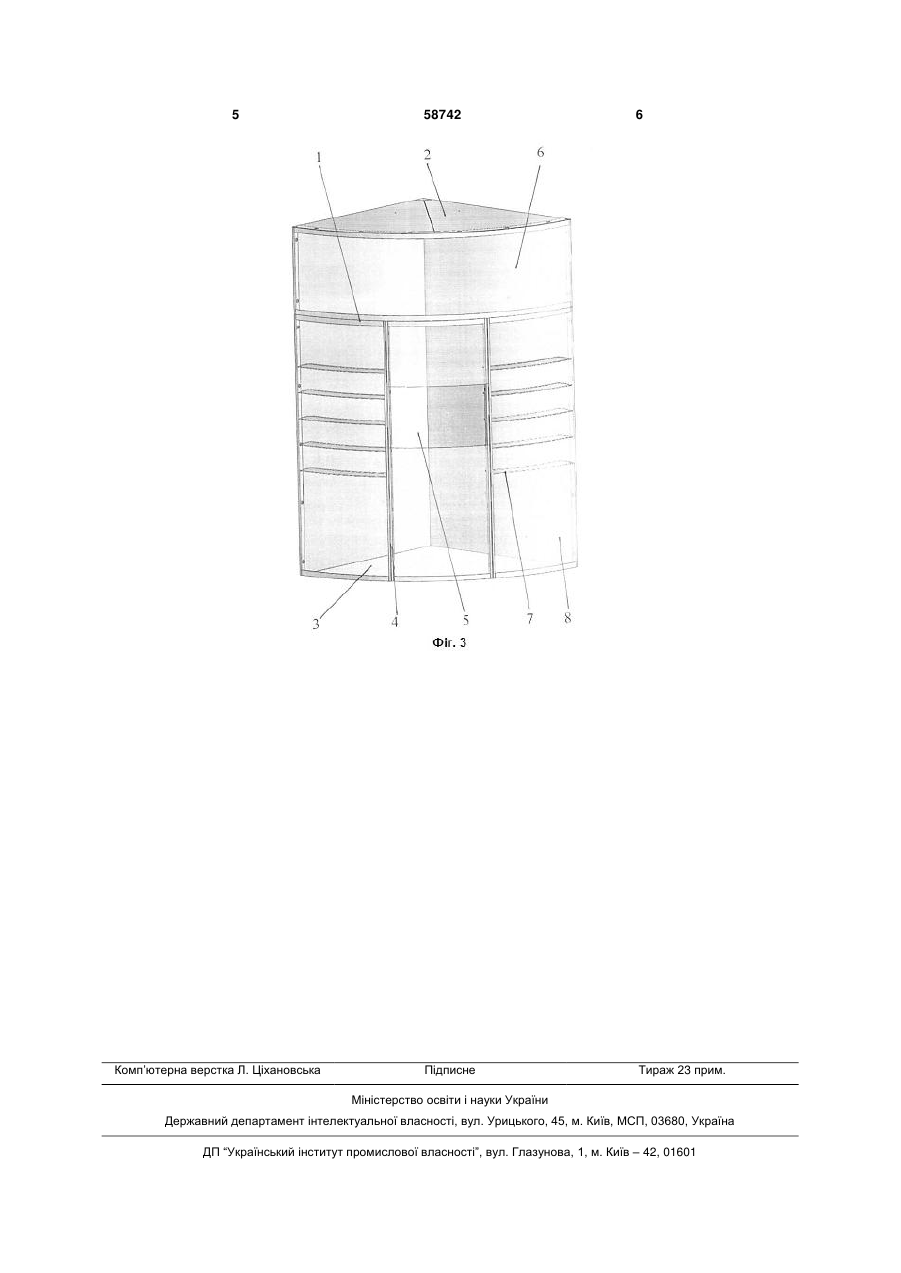 5 58742 6

1 2 6

3 4 5 7 8

Фіг. 3

Комп'ютерна верстка Л. Ціхановська Підписне Тираж 23 прим.

Міністерство освіти і науки України

Державний департамент інтелектуальної власності, вул. Урицького, 45, м. Київ, МСП, 03680, Україна

ДП "Український інститут промислової власності", вул. Глазунова, 1, м. Київ – 42, 01601